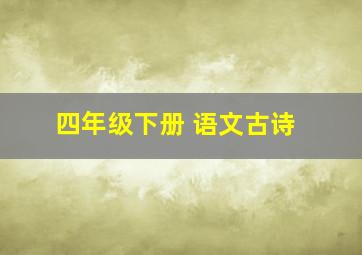 四年级下册 语文古诗